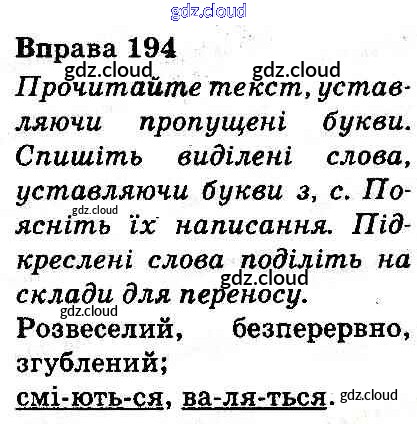 Вправа 194

Прочитайте текст, уставляючи пропущені букви. Спишіть виділені слова, уставляючи букви з, с. Поясніть їх написання. Підкреслені слова поділіть на склади для переносу.

Розвеселий, безперервно, згублений;
смі-ють-ся, ва-ля-ться.

gdz.cloud